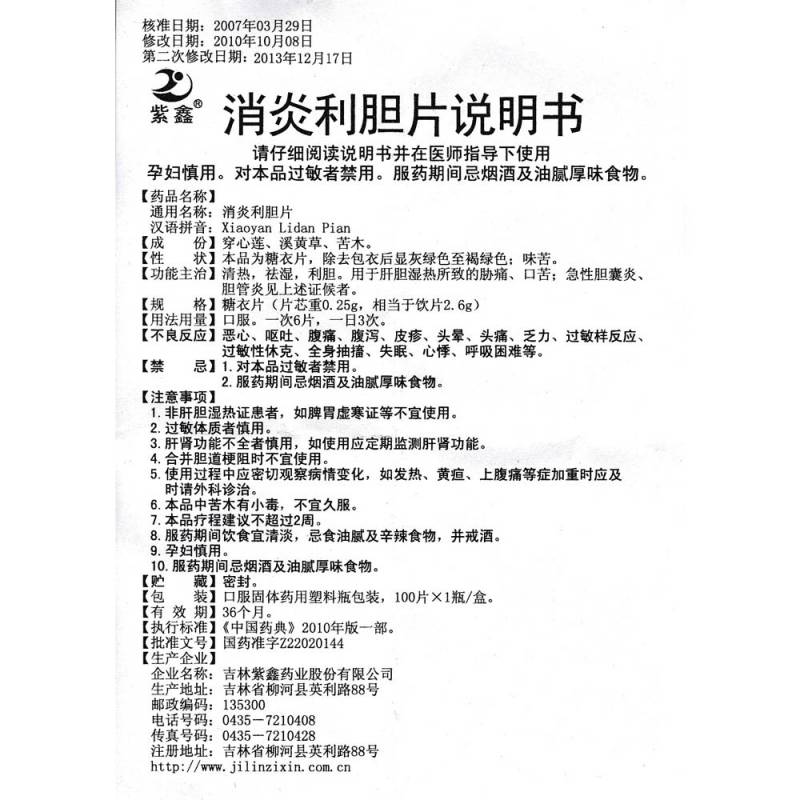 核准日期：2007年03月29日
修改日期：2010年10月08日
第二次修改日期：2013年12月17日

紫鑫®

消炎利胆片说明书

请仔细阅读说明书并在医师指导下使用
孕妇慎用。对本品过敏者禁用。服药期间忌烟酒及油腻厚味食物。

【药品名称】
通用名称：消炎利胆片
汉语拼音：Xiaoyan Lidan Pian
【成　　份】穿心莲、溪黄草、苦木。
【性　　状】本品为糖衣片，除去包衣后显灰绿色至褐绿色；味苦。
【功能主治】清热，祛湿，利胆。用于肝胆湿热所致的胁痛、口苦；急性胆囊炎、胆管炎见上述证候者。
【规　　格】糖衣片（片芯重0.25g，相当于饮片2.6g）
【用法用量】口服。一次6片，一日3次。
【不良反应】恶心、呕吐、腹痛、腹泻、皮疹、头晕、头痛、乏力、过敏样反应、过敏性休克、全身抽搐、失眠、心悸、呼吸困难等。
【禁　　忌】1. 对本品过敏者禁用。
2. 服药期间忌烟酒及油腻厚味食物。
【注意事项】
1. 非肝胆湿热证患者，如脾胃虚寒证等不宜使用。
2. 过敏体质者慎用。
3. 肝肾功能不全者慎用，如使用应定期监测肝肾功能。
4. 合并胆道梗阻时不宜使用。
5. 使用过程中应密切观察病情变化，如发热、黄疸、上腹痛等症加重时应及时请外科诊治。
6. 本品中苦木有小毒，不宜久服。
7. 本品疗程建议不超过2周。
8. 服药期间饮食宜清淡，忌食油腻及辛辣食物，并戒酒。
9. 孕妇慎用。
10. 服药期间忌烟酒及油腻厚味食物。
【贮　　藏】密封。
【包　　装】口服固体药用塑料瓶包装，100片×1瓶/盒。
【有 效 期】36个月。
【执行标准】《中国药典》2010年版一部。
【批准文号】国药准字Z22020144
【生产企业】
企业名称：吉林紫鑫药业股份有限公司
生产地址：吉林省柳河县英利路88号
邮政编码：135300
电话号码：0435－7210408
传真号码：0435－7210428
注册地址：吉林省柳河县英利路88号
http://www.jilinzixin.com.cn